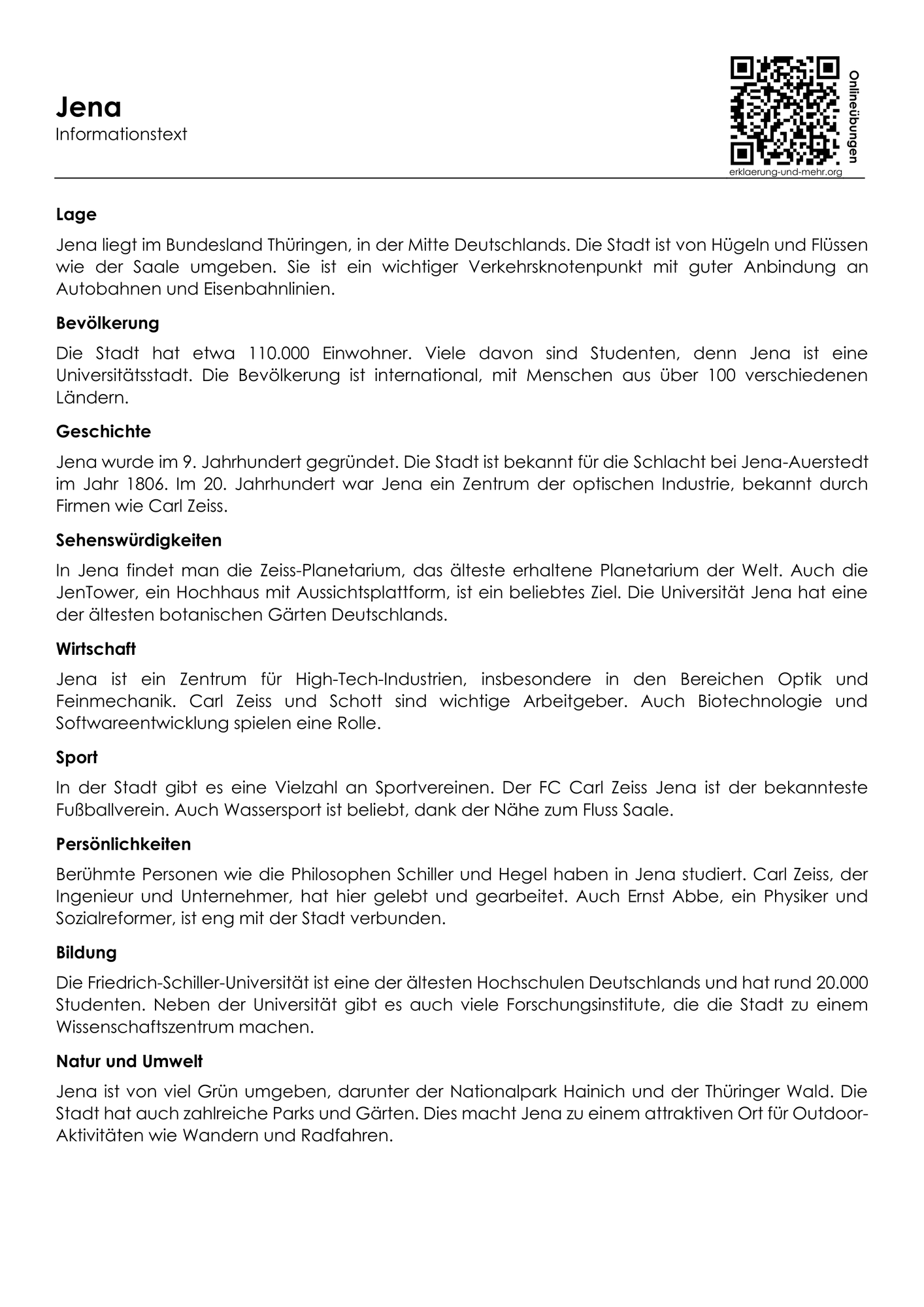 Jena
Informationstext

Onlineübungen
erklaerung-und-mehr.org

Lage

Jena liegt im Bundesland Thüringen, in der Mitte Deutschlands. Die Stadt ist von Hügeln und Flüssen wie der Saale umgeben. Sie ist ein wichtiger Verkehrsknotenpunkt mit guter Anbindung an Autobahnen und Eisenbahnlinien.

Bevölkerung

Die Stadt hat etwa 110.000 Einwohner. Viele davon sind Studenten, denn Jena ist eine Universitätsstadt. Die Bevölkerung ist international, mit Menschen aus über 100 verschiedenen Ländern.

Geschichte

Jena wurde im 9. Jahrhundert gegründet. Die Stadt ist bekannt für die Schlacht bei Jena-Auerstedt im Jahr 1806. Im 20. Jahrhundert war Jena ein Zentrum der optischen Industrie, bekannt durch Firmen wie Carl Zeiss.

Sehenswürdigkeiten

In Jena findet man die Zeiss-Planetarium, das älteste erhaltene Planetarium der Welt. Auch die JenTower, ein Hochhaus mit Aussichtsplattform, ist ein beliebtes Ziel. Die Universität Jena hat eine der ältesten botanischen Gärten Deutschlands.

Wirtschaft

Jena ist ein Zentrum für High-Tech-Industrien, insbesondere in den Bereichen Optik und Feinmechanik. Carl Zeiss und Schott sind wichtige Arbeitgeber. Auch Biotechnologie und Softwareentwicklung spielen eine Rolle.

Sport

In der Stadt gibt es eine Vielzahl an Sportvereinen. Der FC Carl Zeiss Jena ist der bekannteste Fußballverein. Auch Wassersport ist beliebt, dank der Nähe zum Fluss Saale.

Persönlichkeiten

Berühmte Personen wie die Philosophen Schiller und Hegel haben in Jena studiert. Carl Zeiss, der Ingenieur und Unternehmer, hat hier gelebt und gearbeitet. Auch Ernst Abbe, ein Physiker und Sozialreformer, ist eng mit der Stadt verbunden.

Bildung

Die Friedrich-Schiller-Universität ist eine der ältesten Hochschulen Deutschlands und hat rund 20.000 Studenten. Neben der Universität gibt es auch viele Forschungsinstitute, die die Stadt zu einem Wissenschaftszentrum machen.

Natur und Umwelt

Jena ist von viel Grün umgeben, darunter der Nationalpark Hainich und der Thüringer Wald. Die Stadt hat auch zahlreiche Parks und Gärten. Dies macht Jena zu einem attraktiven Ort für Outdoor-Aktivitäten wie Wandern und Radfahren.